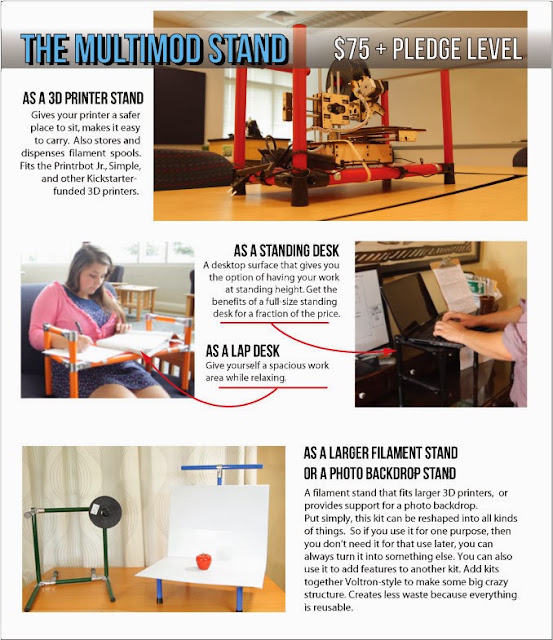 THE MULTIMOD STAND

$75 + PLEDGE LEVEL

AS A 3D PRINTER STAND
Gives your printer a safer place to sit, makes it easy to carry. Also stores and dispenses filament spools. Fits the Printrbot Jr., Simple, and other Kickstarter-funded 3D printers.

AS A STANDING DESK
A desktop surface that gives you the option of having your work at standing height. Get the benefits of a full-size standing desk for a fraction of the price.

AS A LAP DESK
Give yourself a spacious work area while relaxing.

AS A LARGER FILAMENT STAND OR A PHOTO BACKDROP STAND
A filament stand that fits larger 3D printers, or provides support for a photo backdrop.
Put simply, this kit can be reshaped into all kinds of things. So if you use it for one purpose, then you don't need it for that use later, you can always turn it into something else. You can also use it to add features to another kit. Add kits together Voltron-style to make some big crazy structure. Creates less waste because everything is reusable.